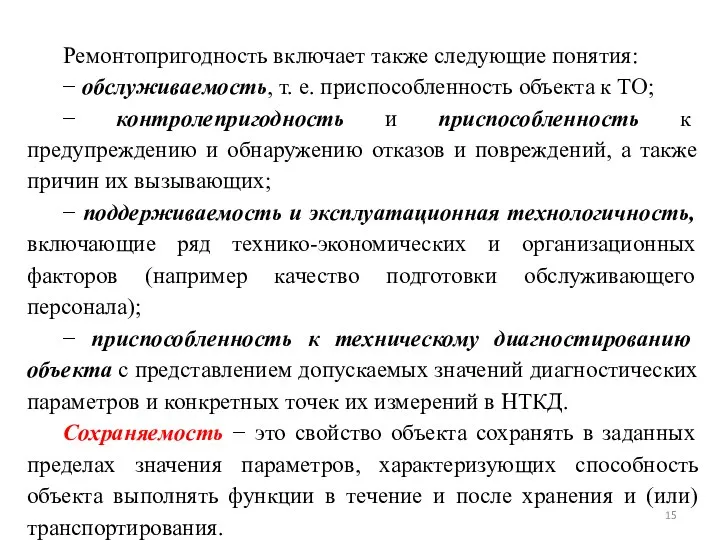 Ремонтопригодность включает также следующие понятия:

− обслуживаемость, т. е. приспособленность объекта к ТО;

− контролепригодность и приспособленность к предупреждению и обнаружению отказов и повреждений, а также причин их вызывающих;

− поддерживаемость и эксплуатационная технологичность, включающие ряд технико-экономических и организационных факторов (например качество подготовки обслуживающего персонала);

− приспособленность к техническому диагностированию объекта с представлением допускаемых значений диагностических параметров и конкретных точек их измерений в НТКД.

Сохраняемость − это свойство объекта сохранять в заданных пределах значения параметров, характеризующих способность объекта выполнять функции в течение и после хранения и (или) транспортирования.

15